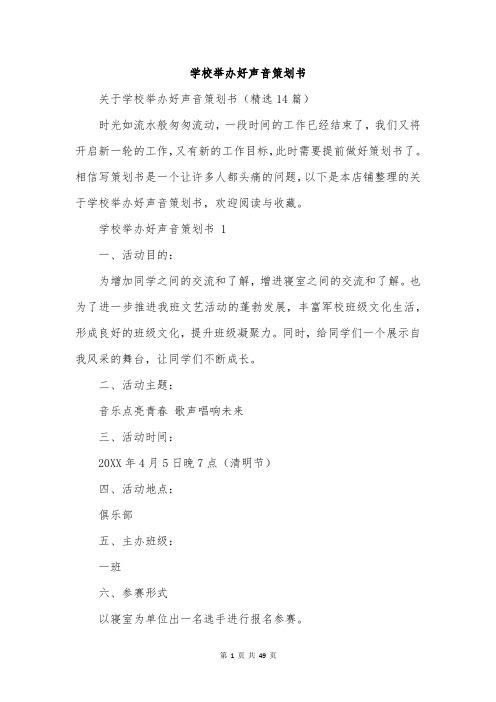 学校举办好声音策划书

关于学校举办好声音策划书（精选 14 篇）

时光如流水般匆匆流动，一段时间的工作已经结束了，我们又将开启新一轮的工作，又有新的工作目标，此时需要提前做好策划书了。相信写策划书是一个让许多人都头痛的问题，以下是本店铺整理的关于学校举办好声音策划书，欢迎阅读与收藏。

学校举办好声音策划书 1

一、活动目的：

为增加同学之间的交流和了解，增进寝室之间的交流和了解。也为了进一步推进我班文艺活动的蓬勃发展，丰富军校班级文化生活，形成良好的班级文化，提升班级凝聚力。同时，给同学们一个展示自我风采的舞台，让同学们不断成长。

二、活动主题：

音乐点亮青春 歌声唱响未来

三、活动时间：

20XX 年 4 月 5 日晚 7 点（清明节）

四、活动地点：

俱乐部

五、主办班级：

一班

六、参赛形式

以寝室为单位出一名选手进行报名参赛。

第 1 页 共 49 页